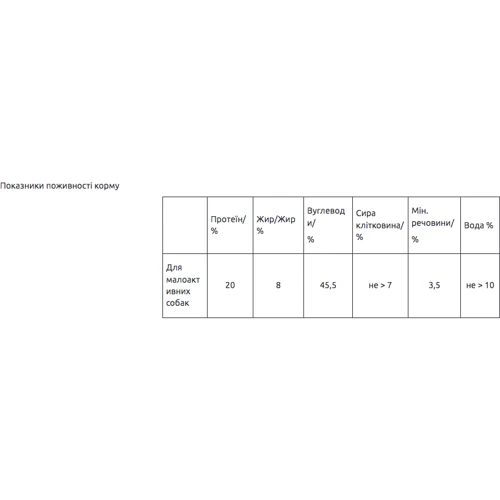 Показники поживності корму

| | Протеїн/ % | Жир/Жир % | Вуглеводи/ % | Сира клітковина/ % | Мін. речовини/ % | Вода % |
|---|---|---|---|---|---|---|
| Для малоактивних собак | 20 | 8 | 45,5 | не > 7 | 3,5 | не > 10 |